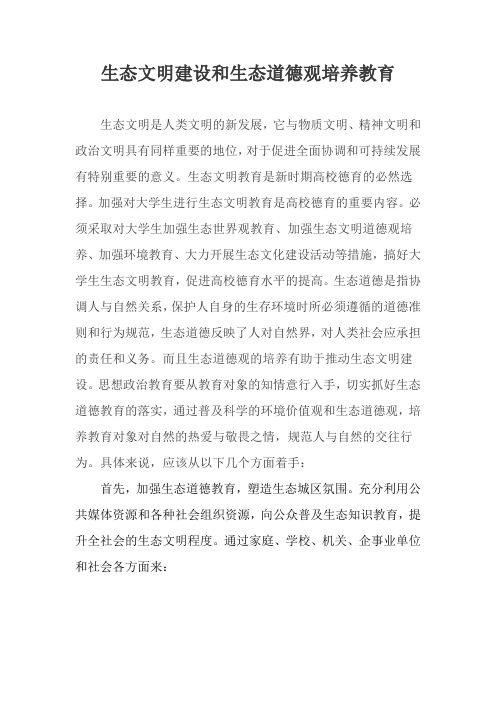 生态文明建设和生态道德观培养教育

生态文明是人类文明的新发展，它与物质文明、精神文明和政治文明具有同样重要的地位，对于促进全面协调和可持续发展有特别重要的意义。生态文明教育是新时期高校德育的必然选择。加强对大学生进行生态文明教育是高校德育的重要内容。必须采取对大学生加强生态世界观教育、加强生态文明道德观培养、加强环境教育、大力开展生态文化建设活动等措施，搞好大学生生态文明教育，促进高校德育水平的提高。生态道德是指协调人与自然关系，保护人自身的生存环境时所必须遵循的道德准则和行为规范，生态道德反映了人对自然界，对人类社会应承担的责任和义务。而且生态道德观的培养有助于推动生态文明建设。思想政治教育要从教育对象的知情意行入手，切实抓好生态道德教育的落实，通过普及科学的环境价值观和生态道德观，培养教育对象对自然的热爱与敬畏之情，规范人与自然的交往行为。具体来说，应该从以下几个方面着手：

首先，加强生态道德教育，塑造生态城区氛围。充分利用公共媒体资源和各种社会组织资源，向公众普及生态知识教育，提升全社会的生态文明程度。通过家庭、学校、机关、企事业单位和社会各方面来：